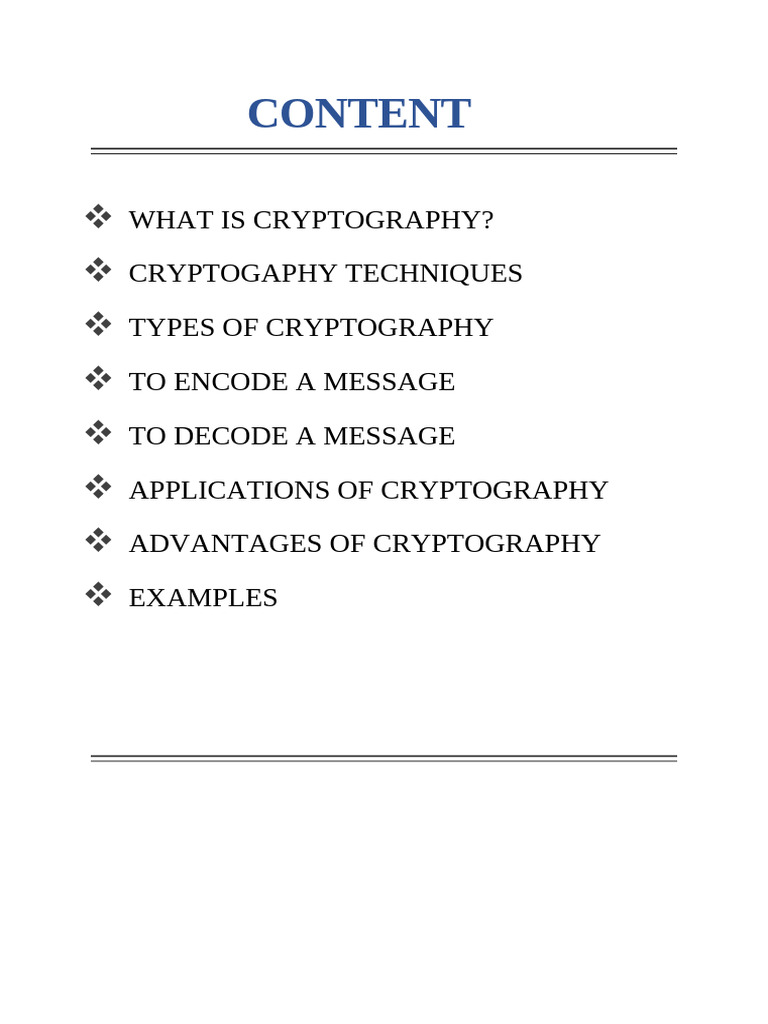 CONTENT

❖ WHAT IS CRYPTOGRAPHY?
❖ CRYPTOGAPHY TECHNIQUES
❖ TYPES OF CRYPTOGRAPHY
❖ TO ENCODE A MESSAGE
❖ TO DECODE A MESSAGE
❖ APPLICATIONS OF CRYPTOGRAPHY
❖ ADVANTAGES OF CRYPTOGRAPHY
❖ EXAMPLES